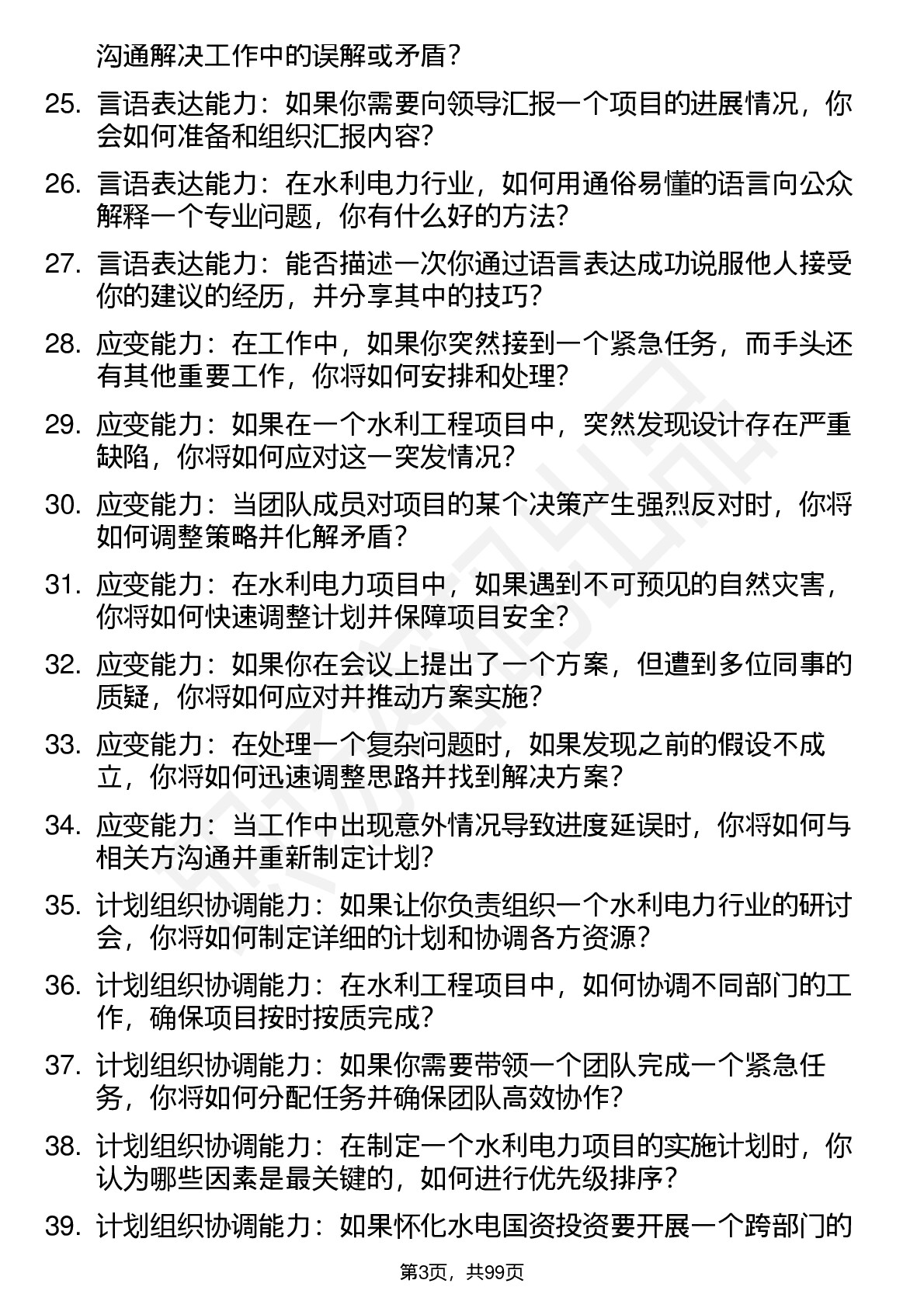 沟通解决工作中的误解或矛盾？

25. 言语表达能力：如果你需要向领导汇报一个项目的进展情况，你会如何准备和组织汇报内容？

26. 言语表达能力：在水利电力行业，如何用通俗易懂的语言向公众解释一个专业问题，你有什么好的方法？

27. 言语表达能力：能否描述一次你通过语言表达成功说服他人接受你的建议的经历，并分享其中的技巧？

28. 应变能力：在工作中，如果你突然接到一个紧急任务，而手头还有其他重要工作，你将如何安排和处理？

29. 应变能力：如果在一个水利工程项目中，突然发现设计存在严重缺陷，你将如何应对这一突发情况？

30. 应变能力：当团队成员对项目的某个决策产生强烈反对时，你将如何调整策略并化解矛盾？

31. 应变能力：在水利电力项目中，如果遇到不可预见的自然灾害，你将如何快速调整计划并保障项目安全？

32. 应变能力：如果你在会议上提出了一个方案，但遭到多位同事的质疑，你将如何应对并推动方案实施？

33. 应变能力：在处理一个复杂问题时，如果发现之前的假设不成立，你将如何迅速调整思路并找到解决方案？

34. 应变能力：当工作中出现意外情况导致进度延误时，你将如何与相关方沟通并重新制定计划？

35. 计划组织协调能力：如果让你负责组织一个水利电力行业的研讨会，你将如何制定详细的计划和协调各方资源？

36. 计划组织协调能力：在水利工程项目中，如何协调不同部门的工作，确保项目按时按质完成？

37. 计划组织协调能力：如果你需要带领一个团队完成一个紧急任务，你将如何分配任务并确保团队高效协作？

38. 计划组织协调能力：在制定一个水利电力项目的实施计划时，你认为哪些因素是最关键的，如何进行优先级排序？

39. 计划组织协调能力：如果怀化水电国资投资要开展一个跨部门的

第3页，共99页